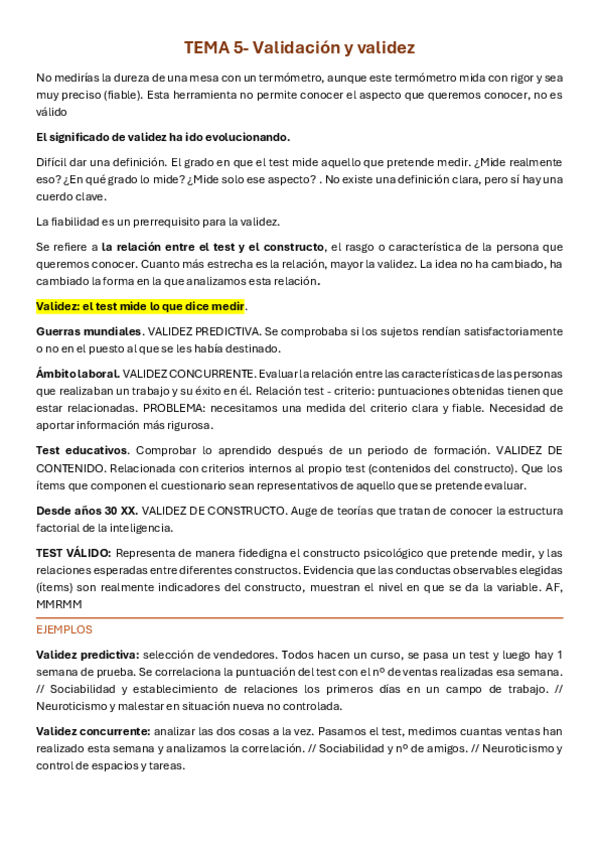 TEMA 5- Validación y validez

No medirías la dureza de una mesa con un termómetro, aunque este termómetro mida con rigor y sea muy preciso (fiable). Esta herramienta no permite conocer el aspecto que queremos conocer, no es válido

El significado de validez ha ido evolucionando.

Difícil dar una definición. El grado en que el test mide aquello que pretende medir. ¿Mide realmente eso? ¿En qué grado lo mide? ¿Mide solo ese aspecto? . No existe una definición clara, pero sí hay una cuerdo clave.

La fiabilidad es un prerrequisito para la validez.

Se refiere a la relación entre el test y el constructo, el rasgo o característica de la persona que queremos conocer. Cuanto más estrecha es la relación, mayor la validez. La idea no ha cambiado, ha cambiado la forma en la que analizamos esta relación.

Validez: el test mide lo que dice medir.

Guerras mundiales. VALIDEZ PREDICTIVA. Se comprobaba si los sujetos rendían satisfactoriamente o no en el puesto al que se les había destinado.

Ámbito laboral. VALIDEZ CONCURRENTE. Evaluar la relación entre las características de las personas que realizaban un trabajo y su éxito en él. Relación test - criterio: puntuaciones obtenidas tienen que estar relacionadas. PROBLEMA: necesitamos una medida del criterio clara y fiable. Necesidad de aportar información más rigurosa.

Test educativos. Comprobar lo aprendido después de un periodo de formación. VALIDEZ DE CONTENIDO. Relacionada con criterios internos al propio test (contenidos del constructo). Que los ítems que componen el cuestionario sean representativos de aquello que se pretende evaluar.

Desde años 30 XX. VALIDEZ DE CONSTRUCTO. Auge de teorías que tratan de conocer la estructura factorial de la inteligencia.

TEST VÁLIDO: Representa de manera fidedigna el constructo psicológico que pretende medir, y las relaciones esperadas entre diferentes constructos. Evidencia que las conductas observables elegidas (ítems) son realmente indicadores del constructo, muestran el nivel en que se da la variable. AF, MMRMM

EJEMPLOS

Validez predictiva: selección de vendedores. Todos hacen un curso, se pasa un test y luego hay 1 semana de prueba. Se correlaciona la puntuación del test con el nº de ventas realizadas esa semana. // Sociabilidad y establecimiento de relaciones los primeros días en un campo de trabajo. // Neuroticismo y malestar en situación nueva no controlada.

Validez concurrente: analizar las dos cosas a la vez. Pasamos el test, medimos cuantas ventas han realizado esta semana y analizamos la correlación. // Sociabilidad y nº de amigos. // Neuroticismo y control de espacios y tareas.